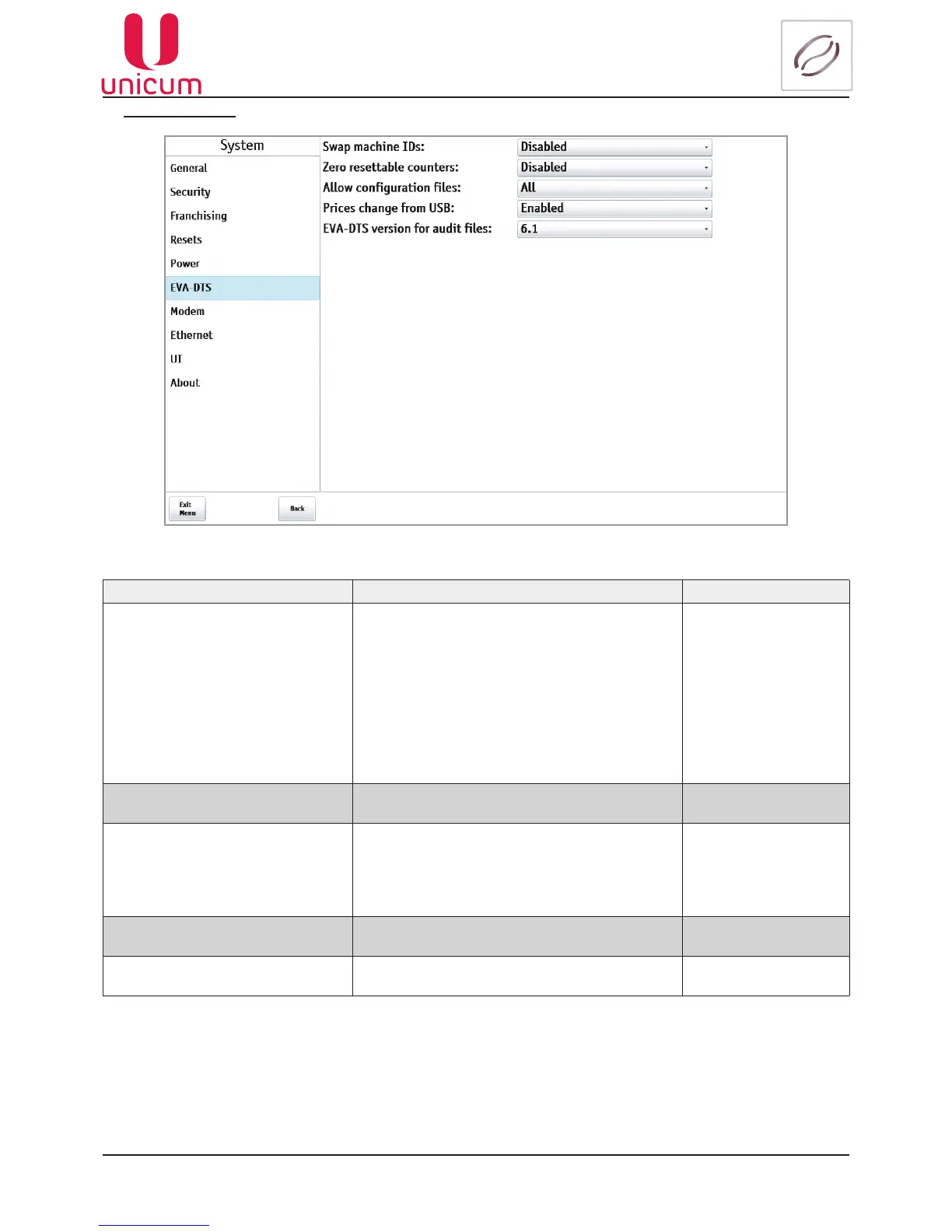 unicum

System

General
Security
Franchising
Resets
Power
EVA-DTS
Modem
Ethernet
UI
About

Swap machine IDs: Disabled
Zero resettable counters: Disabled
Allow configuration files: All
Prices change from USB: Enabled
EVA-DTS version for audit files: 6.1

Exit Menu
Back